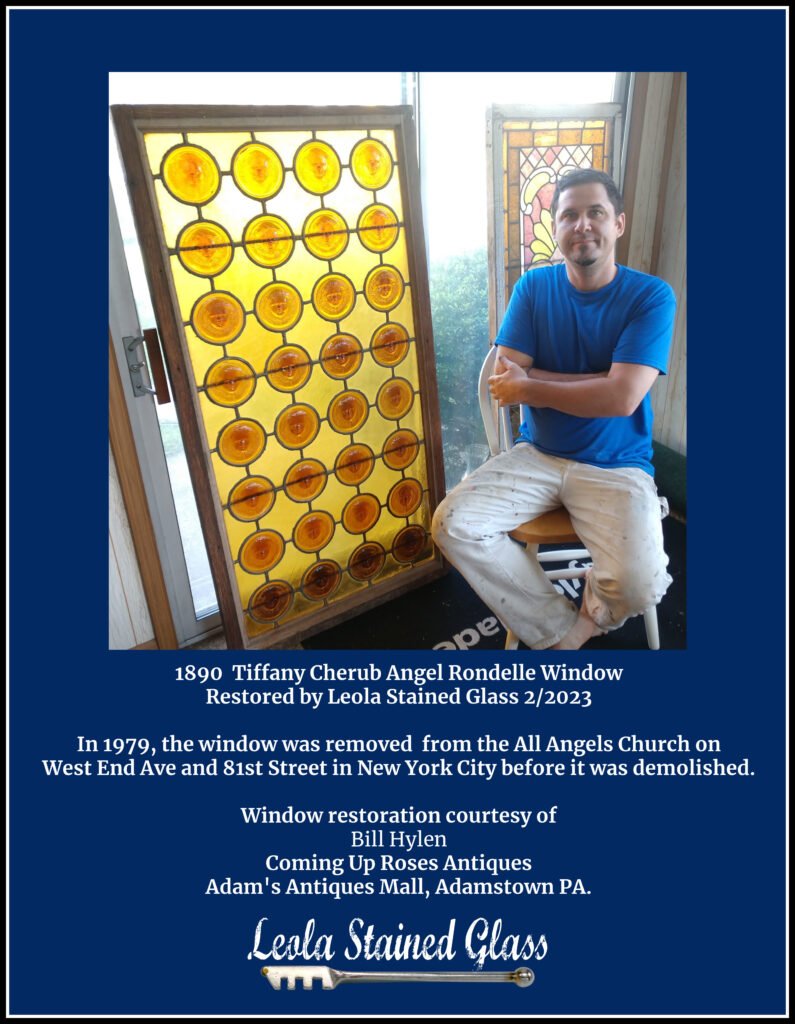 1890 Tiffany Cherub Angel Rondelle Window
Restored by Leola Stained Glass 2/2023

In 1979, the window was removed from the All Angels Church on West End Ave and 81st Street in New York City before it was demolished.

Window restoration courtesy of
Bill Hylen
Coming Up Roses Antiques
Adam's Antiques Mall, Adamstown PA.

Leola Stained Glass